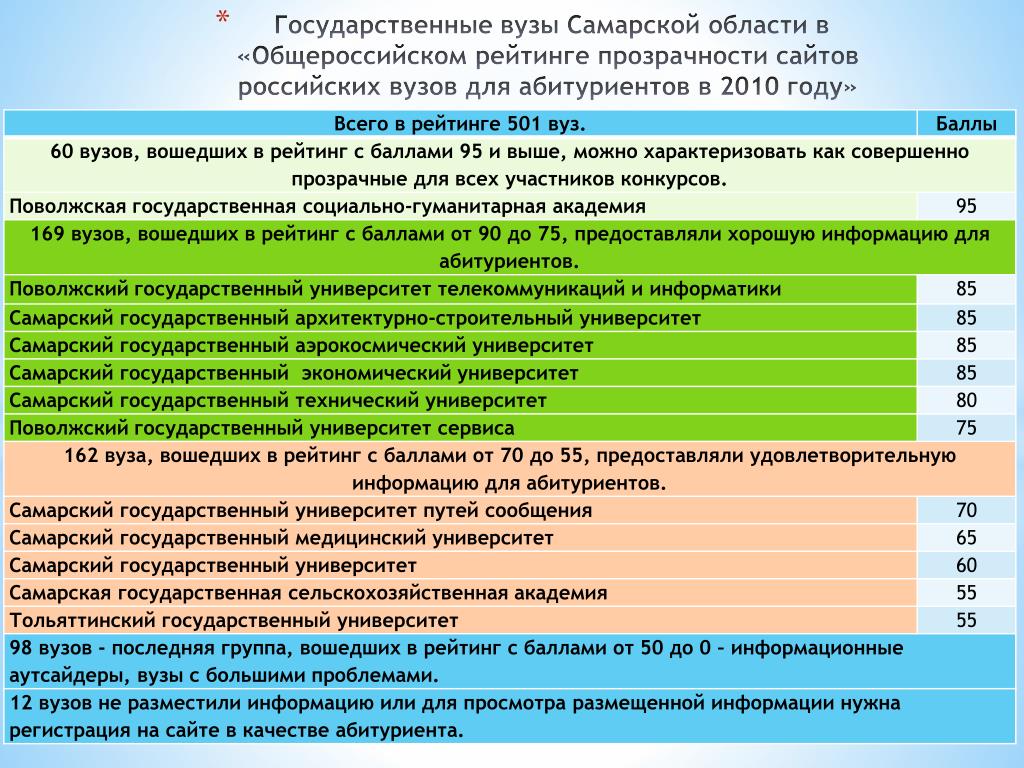 * Государственные вузы Самарской области в «Общероссийском рейтинге прозрачности сайтов российских вузов для абитуриентов в 2010 году»

| Всего в рейтинге 501 вуз. | Баллы |
|---|---|
| 60 вузов, вошедших в рейтинг с баллами 95 и выше, можно характеризовать как совершенно прозрачные для всех участников конкурсов. | |
| Поволжская государственная социально-гуманитарная академия | 95 |
| 169 вузов, вошедших в рейтинг с баллами от 90 до 75, предоставляли хорошую информацию для абитуриентов. | |
| Поволжский государственный университет телекоммуникаций и информатики | 85 |
| Самарский государственный архитектурно-строительный университет | 85 |
| Самарский государственный аэрокосмический университет | 85 |
| Самарский государственный экономический университет | 85 |
| Самарский государственный технический университет | 80 |
| Поволжский государственный университет сервиса | 75 |
| 162 вуза, вошедших в рейтинг с баллами от 70 до 55, предоставляли удовлетворительную информацию для абитуриентов. | |
| Самарский государственный университет путей сообщения | 70 |
| Самарский государственный медицинский университет | 65 |
| Самарский государственный университет | 60 |
| Самарская государственная сельскохозяйственная академия | 55 |
| Тольяттинский государственный университет | 55 |
| 98 вузов - последняя группа, вошедших в рейтинг с баллами от 50 до 0 – информационные аутсайдеры, вузы с большими проблемами. | |
| 12 вузов не разместили информацию или для просмотра размещенной информации нужна регистрация на сайте в качестве абитуриента. | |